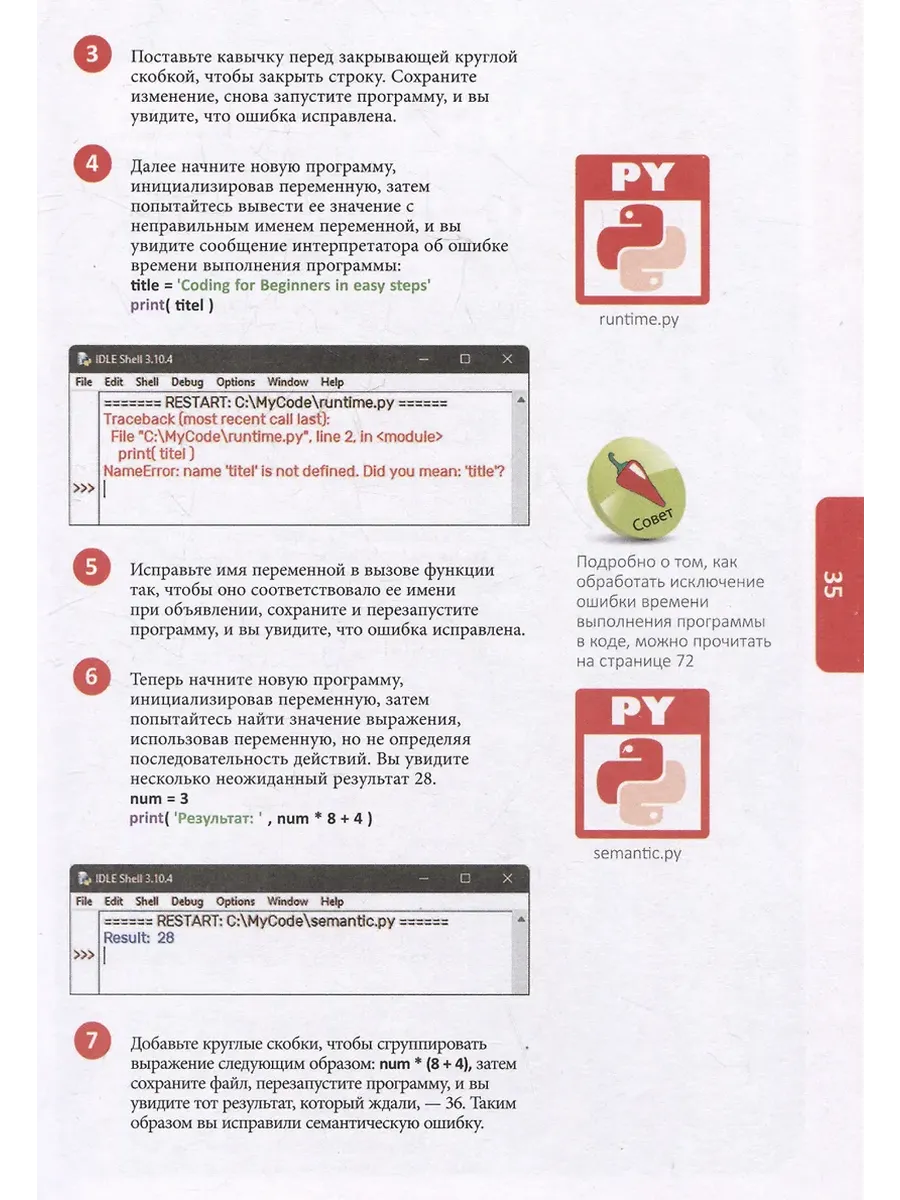 3 Поставьте кавычку перед закрывающей круглой скобкой, чтобы закрыть строку. Сохраните изменение, снова запустите программу, и вы увидите, что ошибка исправлена.

4 Далее начните новую программу, инициализировав переменную, затем попытайтесь вывести ее значение с неправильным именем переменной, и вы увидите сообщение интерпретатора об ошибке времени выполнения программы:
title = 'Coding for Beginners in easy steps'
print( titel )

PY

runtime.py

IDLE Shell 3.10.4
File Edit Shell Debug Options Window Help
======= RESTART: C:\MyCode\runtime.py ======
Traceback (most recent call last):
File "C:\MyCode\runtime.py", line 2, in <module>
print( titel )
NameError: name 'titel' is not defined. Did you mean: 'title'?
>>>

Совет

Подробно о том, как обработать исключение ошибки времени выполнения программы в коде, можно прочитать на странице 72

35

5 Исправьте имя переменной в вызове функции так, чтобы оно соответствовало ее имени при объявлении, сохраните и перезапустите программу, и вы увидите, что ошибка исправлена.

6 Теперь начните новую программу, инициализировав переменную, затем попытайтесь найти значение выражения, использовав переменную, но не определяя последовательность действий. Вы увидите несколько неожиданный результат 28.
num = 3
print( 'Результат: ' , num * 8 + 4 )

PY

semantic.py

IDLE Shell 3.10.4
File Edit Shell Debug Options Window Help
====== RESTART: C:\MyCode\semantic.py ======
Result: 28
>>>

7 Добавьте круглые скобки, чтобы сгруппировать выражение следующим образом: num * (8 + 4), затем сохраните файл, перезапустите программу, и вы увидите тот результат, который ждали, — 36. Таким образом вы исправили семантическую ошибку.